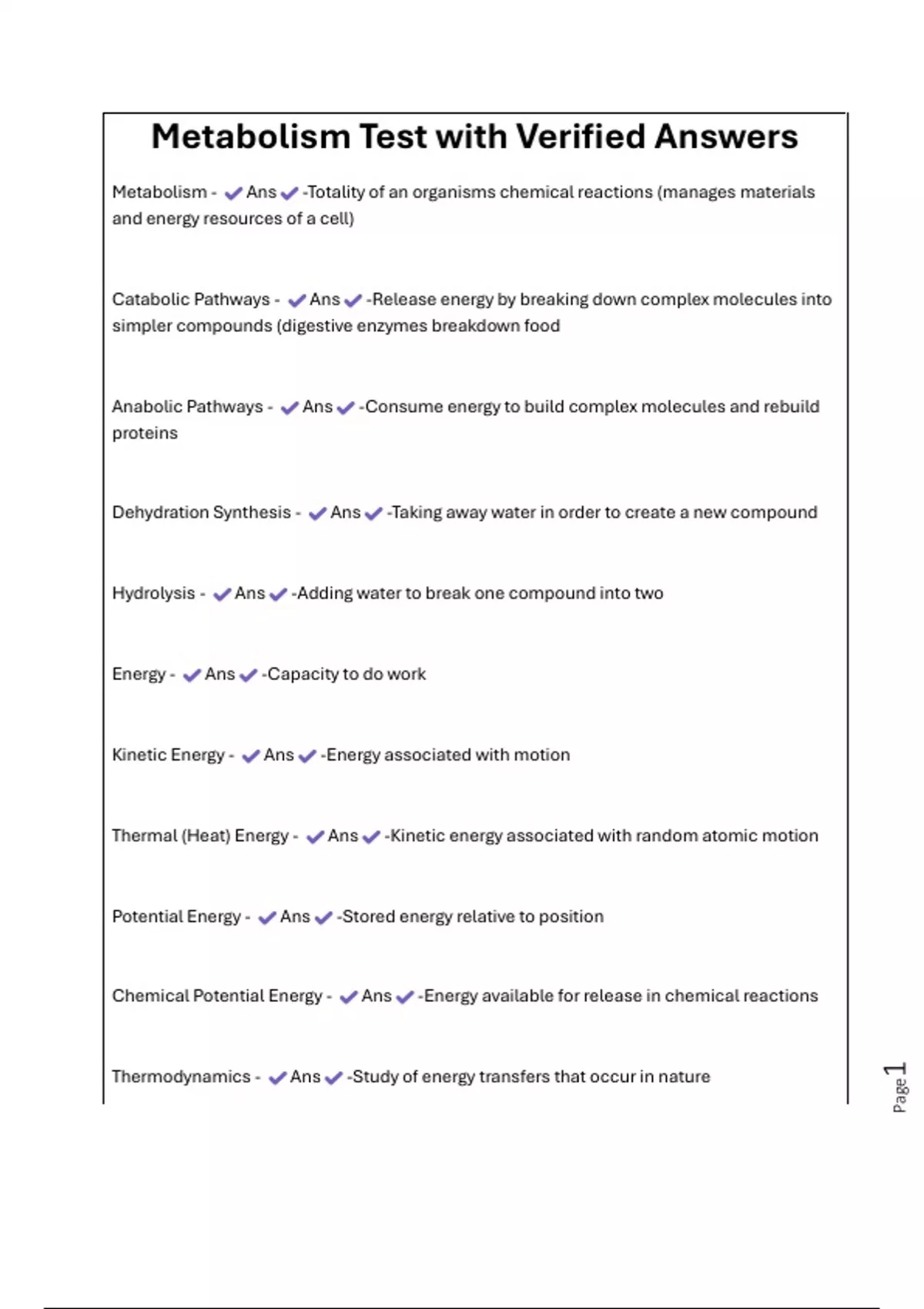 Metabolism Test with Verified Answers

Metabolism - ✔Ans✔-Totality of an organisms chemical reactions (manages materials and energy resources of a cell)

Catabolic Pathways - ✔Ans✔-Release energy by breaking down complex molecules into simpler compounds (digestive enzymes breakdown food

Anabolic Pathways - ✔Ans✔-Consume energy to build complex molecules and rebuild proteins

Dehydration Synthesis - ✔Ans✔-Taking away water in order to create a new compound

Hydrolysis - ✔Ans✔-Adding water to break one compound into two

Energy - ✔Ans✔-Capacity to do work

Kinetic Energy - ✔Ans✔-Energy associated with motion

Thermal (Heat) Energy - ✔Ans✔-Kinetic energy associated with random atomic motion

Potential Energy - ✔Ans✔-Stored energy relative to position

Chemical Potential Energy - ✔Ans✔-Energy available for release in chemical reactions

Thermodynamics - ✔Ans✔-Study of energy transfers that occur in nature

Page 1